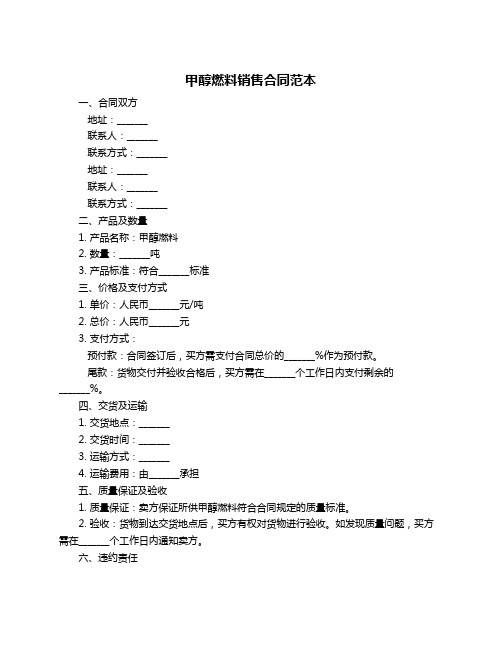 甲醇燃料销售合同范本

一、合同双方

地址：______

联系人：______

联系方式：______

地址：______

联系人：______

联系方式：______

二、产品及数量

1. 产品名称：甲醇燃料

2. 数量：______吨

3. 产品标准：符合______标准

三、价格及支付方式

1. 单价：人民币______元/吨

2. 总价：人民币______元

3. 支付方式：

预付款：合同签订后，买方需支付合同总价的______%作为预付款。

尾款：货物交付并验收合格后，买方需在______个工作日内支付剩余的______%。

四、交货及运输

1. 交货地点：______

2. 交货时间：______

3. 运输方式：______

4. 运输费用：由______承担

五、质量保证及验收

1. 质量保证：卖方保证所供甲醇燃料符合合同规定的质量标准。

2. 验收：货物到达交货地点后，买方有权对货物进行验收。如发现质量问题，买方需在______个工作日内通知卖方。

六、违约责任